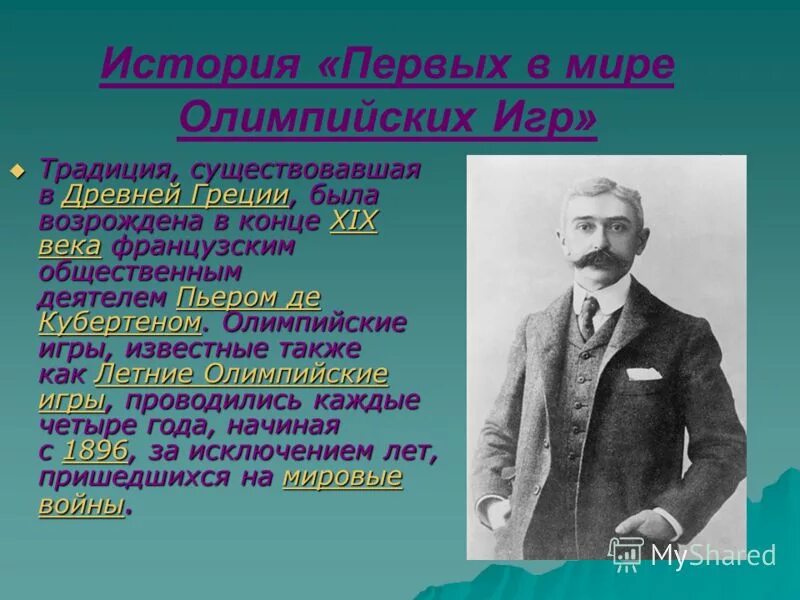 История «Первых в мире Олимпийских Игр»

Традиция, существовавшая в Древней Греции, была возрождена в конце XIX века французским общественным деятелем Пьером де Кубертеном. Олимпийские игры, известные также как Летние Олимпийские игры, проводились каждые четыре года, начиная с 1896, за исключением лет, пришедшихся на мировые войны.

MyShared